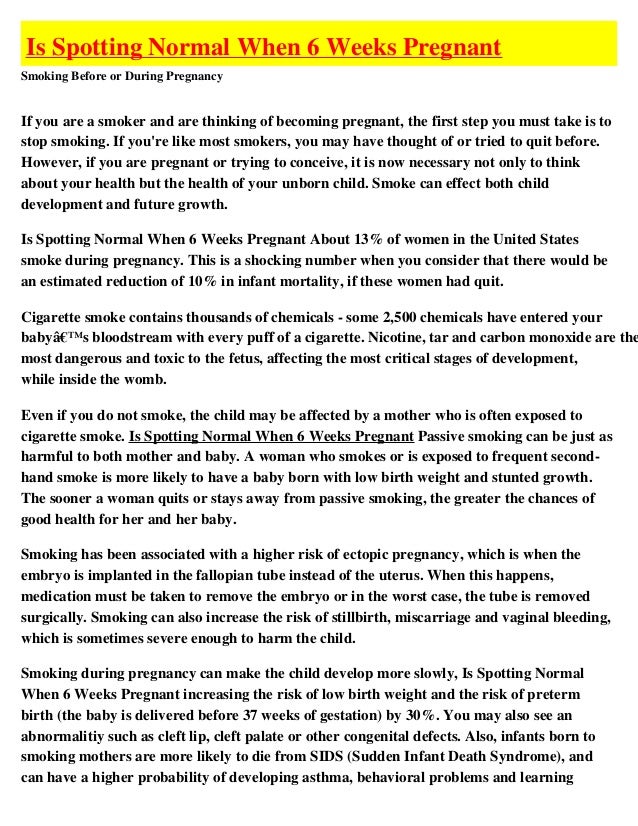 Is Spotting Normal When 6 Weeks Pregnant

Smoking Before or During Pregnancy

If you are a smoker and are thinking of becoming pregnant, the first step you must take is to stop smoking. If you're like most smokers, you may have thought of or tried to quit before. However, if you are pregnant or trying to conceive, it is now necessary not only to think about your health but the health of your unborn child. Smoke can effect both child development and future growth.

Is Spotting Normal When 6 Weeks Pregnant About 13% of women in the United States smoke during pregnancy. This is a shocking number when you consider that there would be an estimated reduction of 10% in infant mortality, if these women had quit.

Cigarette smoke contains thousands of chemicals - some 2,500 chemicals have entered your babyâ€™s bloodstream with every puff of a cigarette. Nicotine, tar and carbon monoxide are the most dangerous and toxic to the fetus, affecting the most critical stages of development, while inside the womb.

Even if you do not smoke, the child may be affected by a mother who is often exposed to cigarette smoke. Is Spotting Normal When 6 Weeks Pregnant Passive smoking can be just as harmful to both mother and baby. A woman who smokes or is exposed to frequent second-hand smoke is more likely to have a baby born with low birth weight and stunted growth. The sooner a woman quits or stays away from passive smoking, the greater the chances of good health for her and her baby.

Smoking has been associated with a higher risk of ectopic pregnancy, which is when the embryo is implanted in the fallopian tube instead of the uterus. When this happens, medication must be taken to remove the embryo or in the worst case, the tube is removed surgically. Smoking can also increase the risk of stillbirth, miscarriage and vaginal bleeding, which is sometimes severe enough to harm the child.

Smoking during pregnancy can make the child develop more slowly, Is Spotting Normal When 6 Weeks Pregnant increasing the risk of low birth weight and the risk of preterm birth (the baby is delivered before 37 weeks of gestation) by 30%. You may also see an abnormalitiy such as cleft lip, cleft palate or other congenital defects. Also, infants born to smoking mothers are more likely to die from SIDS (Sudden Infant Death Syndrome), and can have a higher probability of developing asthma, behavioral problems and learning